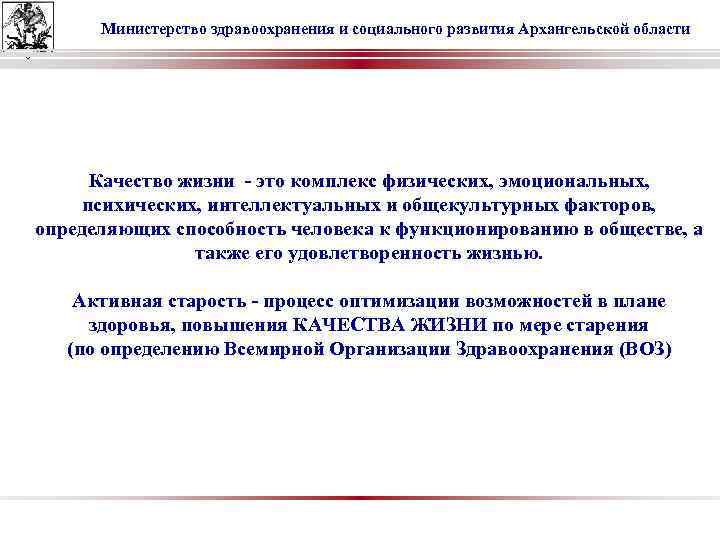 Министерство здравоохранения и социального развития Архангельской области

Качество жизни - это комплекс физических, эмоциональных, психических, интеллектуальных и общекультурных факторов, определяющих способность человека к функционированию в обществе, а также его удовлетворенность жизнью.

Активная старость - процесс оптимизации возможностей в плане здоровья, повышения КАЧЕСТВА ЖИЗНИ по мере старения (по определению Всемирной Организации Здравоохранения (ВОЗ)